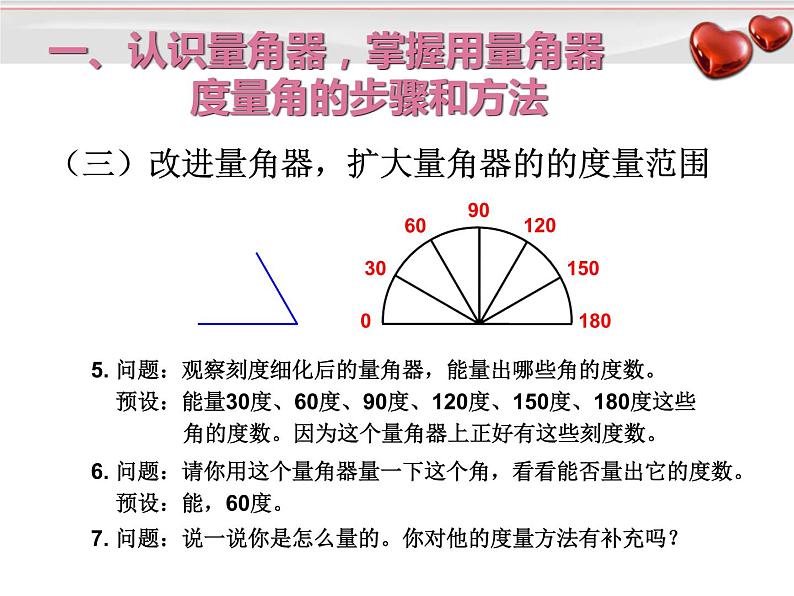 一、认识量角器，掌握用量角器度量角的步骤和方法

（三）改进量角器，扩大量角器的的度量范围

90
60
120
30
150
0
180

5. 问题：观察刻度细化后的量角器，能量出哪些角的度数。
预设：能量30度、60度、90度、120度、150度、180度这些角的度数。因为这个量角器上正好有这些刻度数。

6. 问题：请你用这个量角器量一下这个角，看看能否量出它的度数。
预设：能，60度。

7. 问题：说一说你是怎么量的。你对他的度量方法有补充吗？